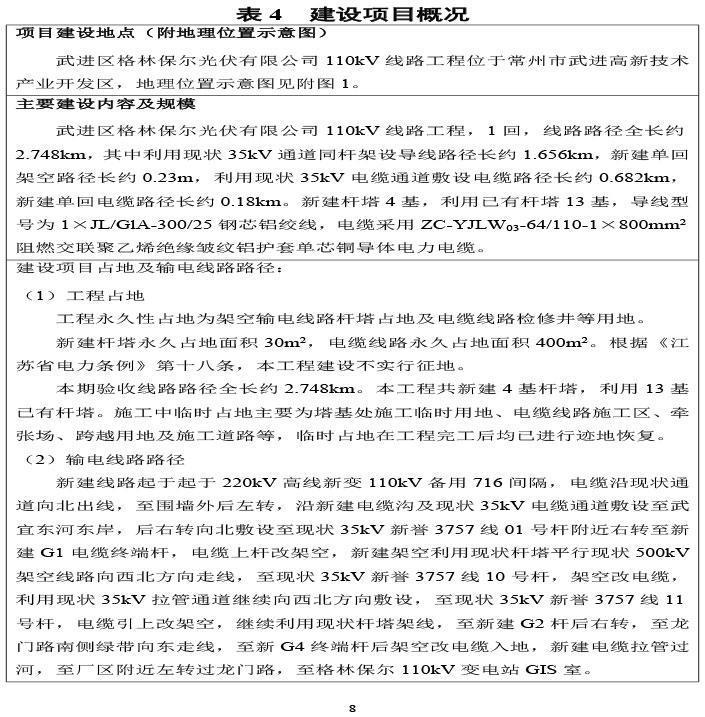 表 4　建设项目概况

项目建设地点（附地理位置示意图）

武进区格林保尔光伏有限公司 110kV 线路工程位于常州市武进高新技术产业开发区，地理位置示意图见附图 1。

主要建设内容及规模

武进区格林保尔光伏有限公司 110kV 线路工程，1 回，线路路径全长约 2.748km，其中利用现状 35kV 通道同杆架设导线路径长约 1.656km，新建单回架空路径长约 0.23m，利用现状 35kV 电缆通道敷设电缆路径长约 0.682km，新建单回电缆路径长约 0.18km。新建杆塔 4 基，利用已有杆塔 13 基，导线型号为 1×JL/G1A-300/25 钢芯铝绞线，电缆采用 ZC-YJLW$_{03}$-64/110-1×800mm$^2$ 阻燃交联聚乙烯绝缘皱纹铝护套单芯铜导体电力电缆。

建设项目占地及输电线路路径：

（1）工程占地

工程永久性占地为架空输电线路杆塔占地及电缆线路检修井等用地。

新建杆塔永久占地面积 30m$^2$，电缆线路永久占地面积 400m$^2$。根据《江苏省电力条例》第十八条，本工程建设不实行征地。

本期验收线路路径全长约 2.748km。本工程共新建 4 基杆塔，利用 13 基已有杆塔。施工中临时占地主要为塔基处施工临时用地、电缆线路施工区、牵张场、跨越用地及施工道路等，临时占地在工程完工后均已进行迹地恢复。

（2）输电线路路径

新建线路起于起于 220kV 高线新变 110kV 备用 716 间隔，电缆沿现状通道向北出线，至围墙外后左转，沿新建电缆沟及现状 35kV 电缆通道敷设至武宜东河东岸，后右转向北敷设至现状 35kV 新誉 3757 线 01 号杆附近右转至新建 G1 电缆终端杆，电缆上杆改架空，新建架空利用现状杆塔平行现状 500kV 架空线路向西北方向走线，至现状 35kV 新誉 3757 线 10 号杆，架空改电缆，利用现状 35kV 拉管通道继续向西北方向敷设，至现状 35kV 新誉 3757 线 11 号杆，电缆引上改架空，继续利用现状杆塔架线，至新建 G2 杆后右转，至龙门路南侧绿带向东走线，至新 G4 终端杆后架空改电缆入地，新建电缆拉管过河，至厂区附近左转过龙门路，至格林保尔 110kV 变电站 GIS 室。

8